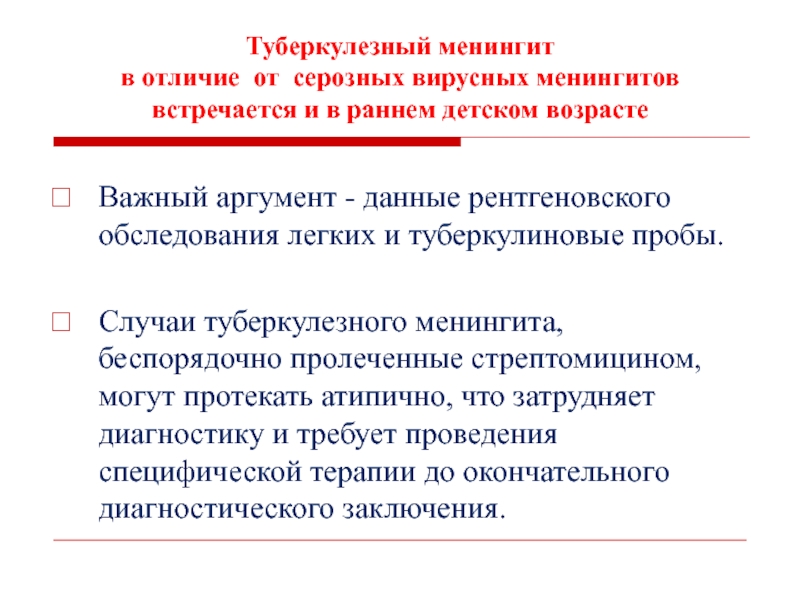 Туберкулезный менингит
в отличие от серозных вирусных менингитов
встречается и в раннем детском возрасте

Важный аргумент - данные рентгеновского обследования легких и туберкулиновые пробы.

Случаи туберкулезного менингита, беспорядочно пролеченные стрептомицином, могут протекать атипично, что затрудняет диагностику и требует проведения специфической терапии до окончательного диагностического заключения.